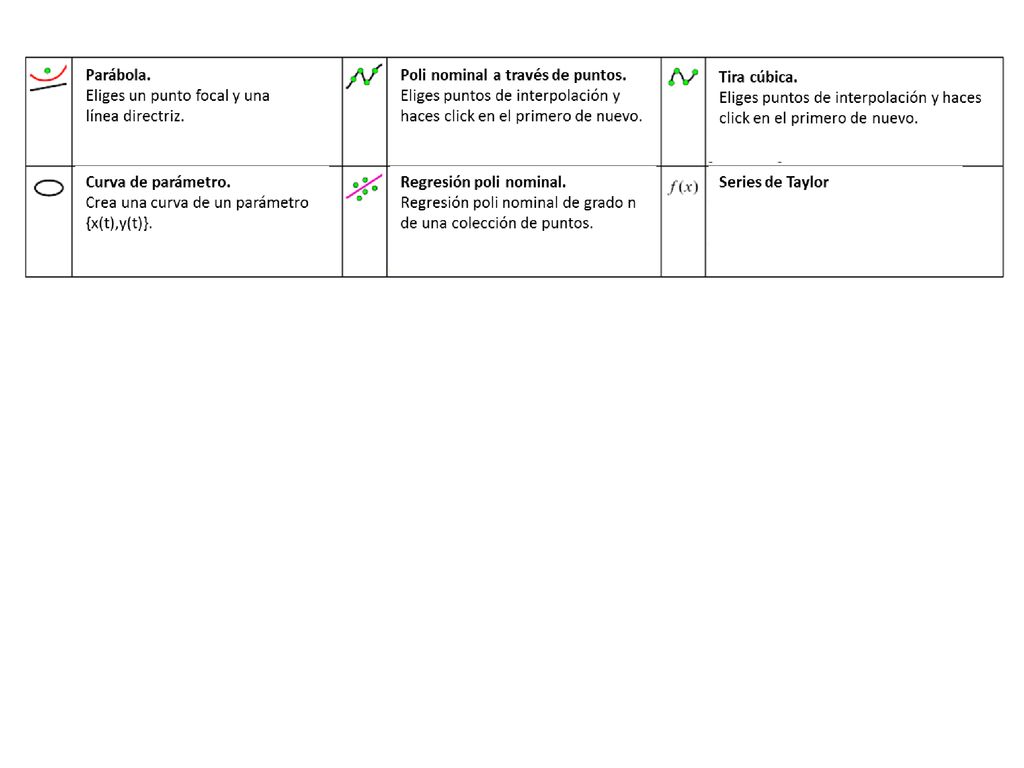 |  |  |  |  |  |  |
|---|---|---|---|---|---|
|  | **Parábola.** Eliges un punto focal y una línea directriz. |  | **Poli nominal a través de puntos.** Eliges puntos de interpolación y haces click en el primero de nuevo. |  | **Tira cúbica.** Eliges puntos de interpolación y haces click en el primero de nuevo. |
|  | **Curva de parámetro.** Crea una curva de un parámetro {x(t),y(t)}. |  | **Regresión poli nominal.** Regresión poli nominal de grado n de una colección de puntos. | $f(x)$ | **Series de Taylor** |